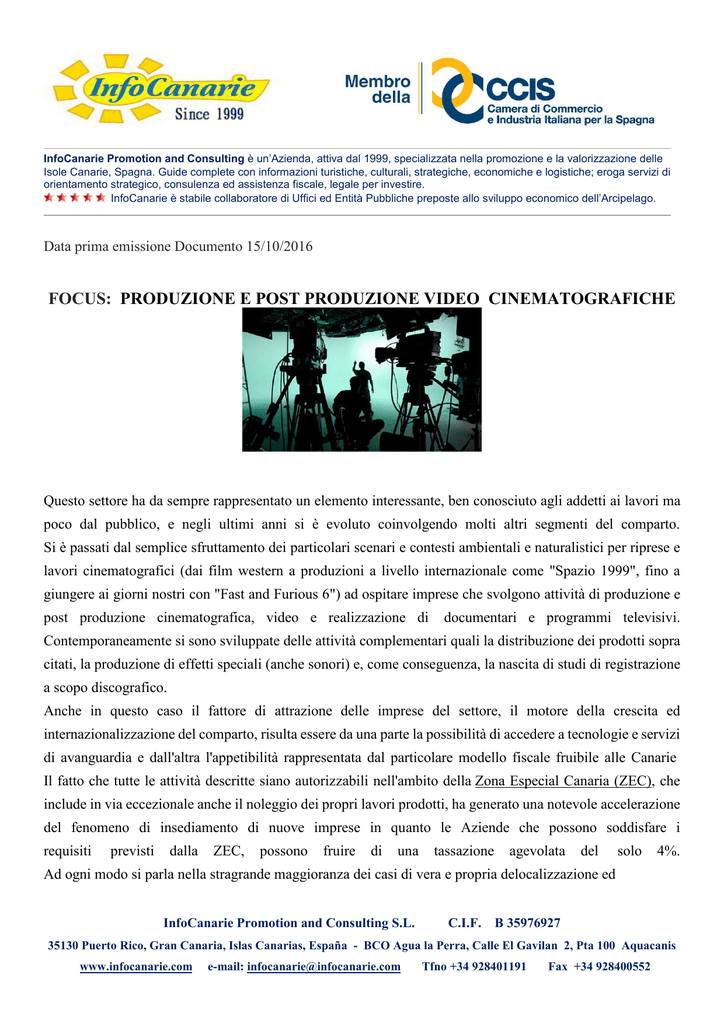 InfoCanarie
Since 1999

Membro della CCIS Camera di Commercio e Industria Italiana per la Spagna

InfoCanarie Promotion and Consulting è un'Azienda, attiva dal 1999, specializzata nella promozione e la valorizzazione delle Isole Canarie, Spagna. Guide complete con informazioni turistiche, culturali, strategiche, economiche e logistiche; eroga servizi di orientamento strategico, consulenza ed assistenza fiscale, legale per investire.
InfoCanarie è stabile collaboratore di Uffici ed Entità Pubbliche preposte allo sviluppo economico dell'Arcipelago.

Data prima emissione Documento 15/10/2016

FOCUS: PRODUZIONE E POST PRODUZIONE VIDEO CINEMATOGRAFICHE

Questo settore ha da sempre rappresentato un elemento interessante, ben conosciuto agli addetti ai lavori ma poco dal pubblico, e negli ultimi anni si è evoluto coinvolgendo molti altri segmenti del comparto. Si è passati dal semplice sfruttamento dei particolari scenari e contesti ambientali e naturalistici per riprese e lavori cinematografici (dai film western a produzioni a livello internazionale come "Spazio 1999", fino a giungere ai giorni nostri con "Fast and Furious 6") ad ospitare imprese che svolgono attività di produzione e post produzione cinematografica, video e realizzazione di documentari e programmi televisivi. Contemporaneamente si sono sviluppate delle attività complementari quali la distribuzione dei prodotti sopra citati, la produzione di effetti speciali (anche sonori) e, come conseguenza, la nascita di studi di registrazione a scopo discografico.
Anche in questo caso il fattore di attrazione delle imprese del settore, il motore della crescita ed internazionalizzazione del comparto, risulta essere da una parte la possibilità di accedere a tecnologie e servizi di avanguardia e dall'altra l'appetibilità rappresentata dal particolare modello fiscale fruibile alle Canarie
Il fatto che tutte le attività descritte siano autorizzabili nell'ambito della Zona Especial Canaria (ZEC), che include in via eccezionale anche il noleggio dei propri lavori prodotti, ha generato una notevole accelerazione del fenomeno di insediamento di nuove imprese in quanto le Aziende che possono soddisfare i requisiti previsti dalla ZEC, possono fruire di una tassazione agevolata del solo 4%.
Ad ogni modo si parla nella stragrande maggioranza dei casi di vera e propria delocalizzazione ed

InfoCanarie Promotion and Consulting S.L. C.I.F. B 35976927
35130 Puerto Rico, Gran Canaria, Islas Canarias, España - BCO Agua la Perra, Calle El Gavilan 2, Pta 100 Aquacanis
www.infocanarie.com e-mail: infocanarie@infocanarie.com Tfno +34 928401191 Fax +34 928400552